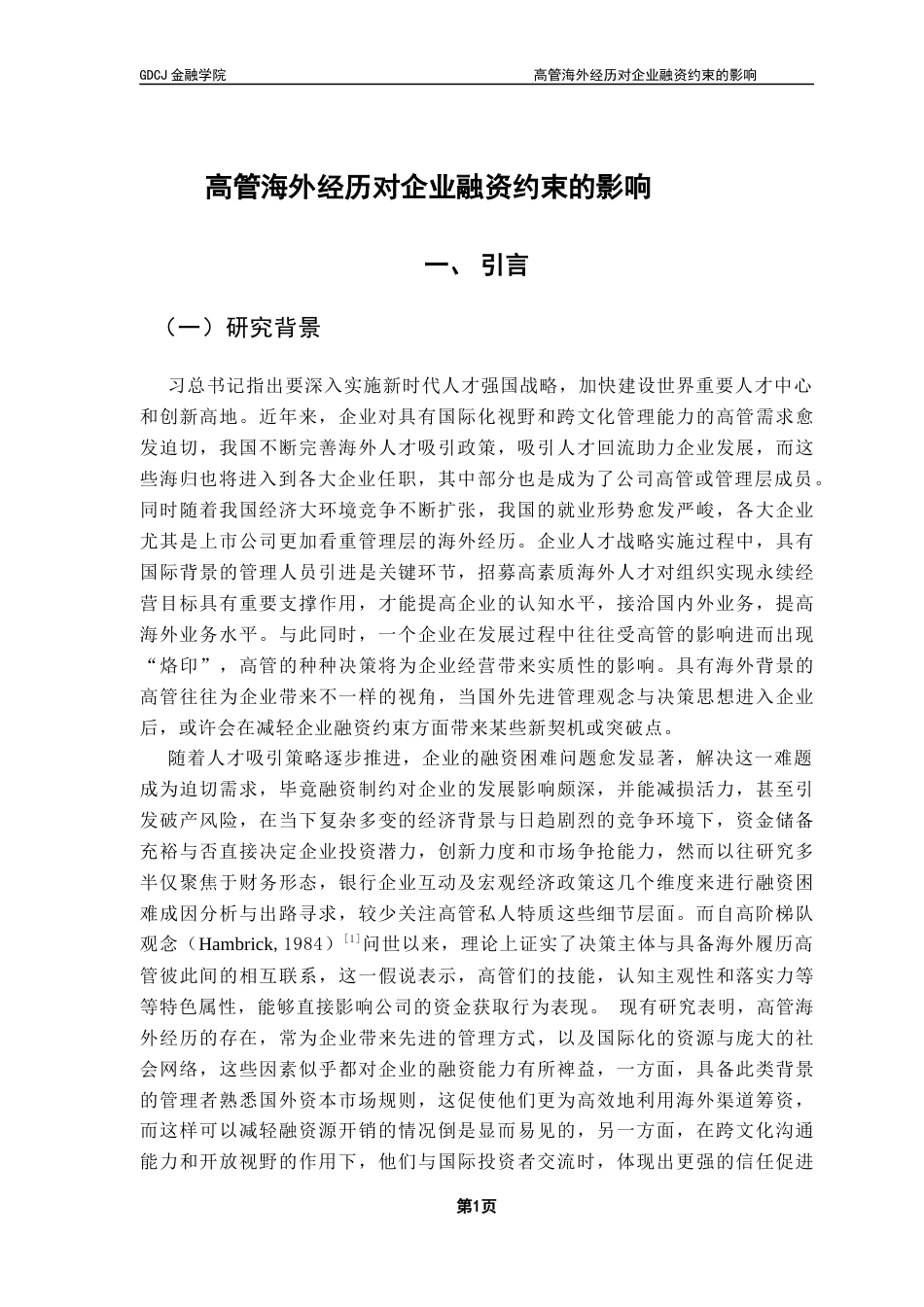 GDCJ 金融学院

高管海外经历对企业融资约束的影响

高管海外经历对企业融资约束的影响

一、引言

（一）研究背景

习总书记指出要深入实施新时代人才强国战略，加快建设世界重要人才中心和创新高地。近年来，企业对具有国际化视野和跨文化管理能力的高管需求愈发迫切，我国不断完善海外人才吸引政策，吸引人才回流助力企业发展，而这些海归也将进入到各大企业任职，其中部分也是成为了公司高管或管理层成员。同时随着我国经济大环境竞争不断扩张，我国的就业形势愈发严峻，各大企业尤其是上市公司更加看重管理层的海外经历。企业人才战略实施过程中，具有国际背景的管理人员引进是关键环节，招募高素质海外人才对组织实现永续经营目标具有重要支撑作用，才能提高企业的认知水平，接洽国内外业务，提高海外业务水平。与此同时，一个企业在发展过程中往往受高管的影响进而出现“烙印”，高管的种种决策将为企业经营带来实质性的影响。具有海外背景的高管往往为企业带来不一样的视角，当国外先进管理观念与决策思想进入企业后，或许会在减轻企业融资约束方面带来某些新契机或突破点。

随着人才吸引策略逐步推进，企业的融资困难问题愈发显著，解决这一难题成为迫切需求，毕竟融资制约对企业的发展影响颇深，并能减损活力，甚至引发破产风险，在当下复杂多变的经济背景与日趋剧烈的竞争环境下，资金储备充裕与否直接决定企业投资潜力，创新力度和市场争抢能力，然而以往研究多半仅聚焦于财务形态，银行企业互动及宏观经济政策这几个维度来进行融资困难成因分析与出路寻求，较少关注高管私人特质这些细节层面。而自高阶梯队观念（Hambrick, 1984）$^{[1]}$问世以来，理论上证实了决策主体与具备海外履历高管彼此间的相互联系，这一假说表示，高管们的技能，认知主观性和落实力等等特色属性，能够直接影响公司的资金获取行为表现。 现有研究表明，高管海外经历的存在，常为企业带来先进的管理方式，以及国际化的资源与庞大的社会网络，这些因素似乎都对企业的融资能力有所裨益，一方面，具备此类背景的管理者熟悉国外资本市场规则，这促使他们更为高效地利用海外渠道筹资，而这样可以减轻融资源开销的情况倒是显而易见的，另一方面，在跨文化沟通能力和开放视野的作用下，他们与国际投资者交流时，体现出更强的信任促进

第1页